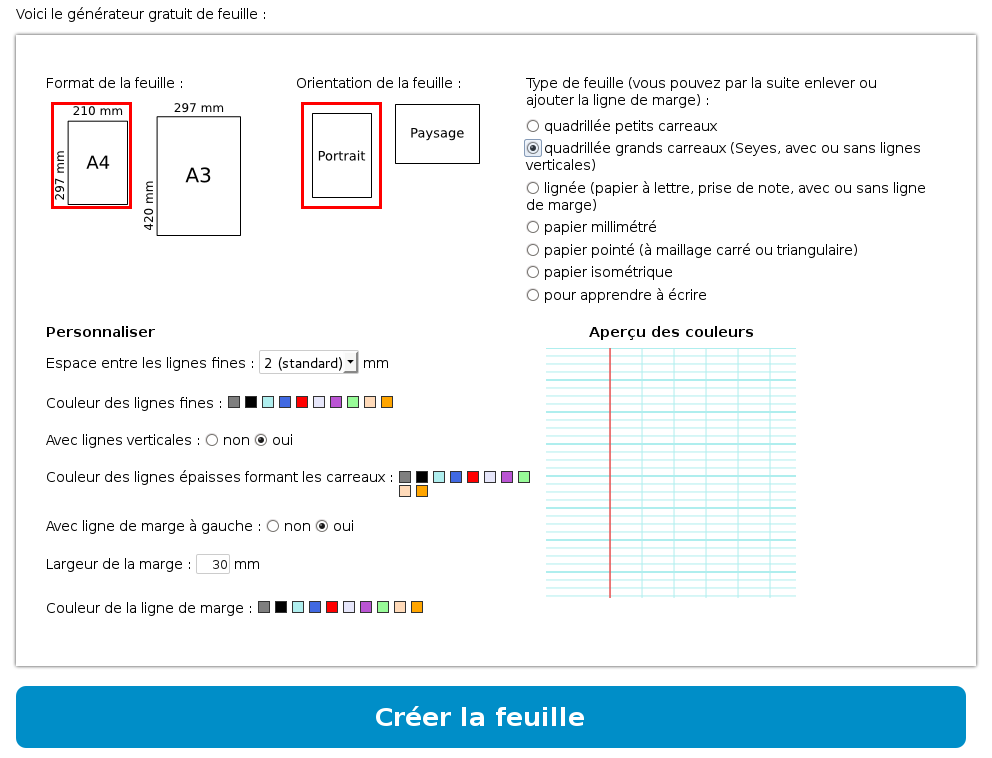 Voici le générateur gratuit de feuille :

Format de la feuille :

210 mm
297 mm
A4

297 mm
420 mm
A3

Orientation de la feuille :

Portrait

Paysage

Type de feuille (vous pouvez par la suite enlever ou ajouter la ligne de marge) :

quadrillée petits carreaux
quadrillée grands carreaux (Seyes, avec ou sans lignes verticales)
lignée (papier à lettre, prise de note, avec ou sans ligne de marge)
papier millimétré
papier pointé (à maillage carré ou triangulaire)
papier isométrique
pour apprendre à écrire

Personnaliser

Espace entre les lignes fines : 2 (standard) mm

Couleur des lignes fines :

Avec lignes verticales : non oui

Couleur des lignes épaisses formant les carreaux :

Avec ligne de marge à gauche : non oui

Largeur de la marge : 30 mm

Couleur de la ligne de marge :

Aperçu des couleurs

Créer la feuille